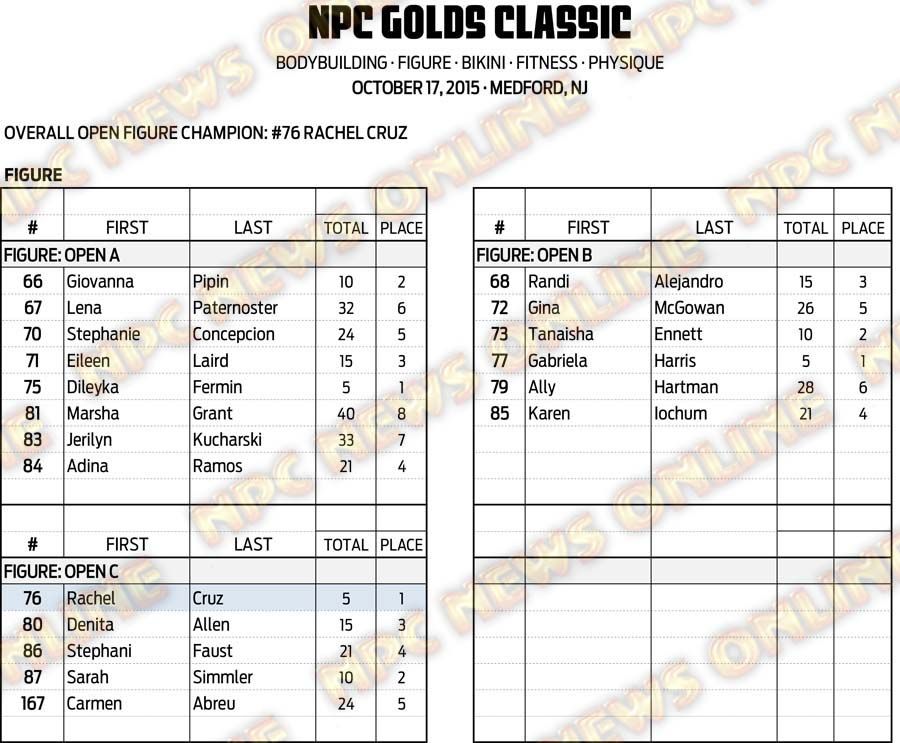 NPC GOLDS CLASSIC
BODYBUILDING · FIGURE · BIKINI · FITNESS · PHYSIQUE
OCTOBER 17, 2015 · MEDFORD, NJ

OVERALL OPEN FIGURE CHAMPION: #76 RACHEL CRUZ

FIGURE

| # | FIRST | LAST | TOTAL | PLACE |
|---|---|---|---|---|
| FIGURE: OPEN A | | | | |
| 66 | Giovanna | Pipin | 10 | 2 |
| 67 | Lena | Paternoster | 32 | 6 |
| 70 | Stephanie | Concepcion | 24 | 5 |
| 71 | Eileen | Laird | 15 | 3 |
| 75 | Dileyka | Fermin | 5 | 1 |
| 81 | Marsha | Grant | 40 | 8 |
| 83 | Jerilyn | Kucharski | 33 | 7 |
| 84 | Adina | Ramos | 21 | 4 |

| # | FIRST | LAST | TOTAL | PLACE |
|---|---|---|---|---|
| FIGURE: OPEN C | | | | |
| 76 | Rachel | Cruz | 5 | 1 |
| 80 | Denita | Allen | 15 | 3 |
| 86 | Stephani | Faust | 21 | 4 |
| 87 | Sarah | Simmler | 10 | 2 |
| 167 | Carmen | Abreu | 24 | 5 |

| # | FIRST | LAST | TOTAL | PLACE |
|---|---|---|---|---|
| FIGURE: OPEN B | | | | |
| 68 | Randi | Alejandro | 15 | 3 |
| 72 | Gina | McGowan | 26 | 5 |
| 73 | Tanaisha | Ennett | 10 | 2 |
| 77 | Gabriela | Harris | 5 | 1 |
| 79 | Ally | Hartman | 28 | 6 |
| 85 | Karen | Iochum | 21 | 4 |

NPC NEWS ONLINE